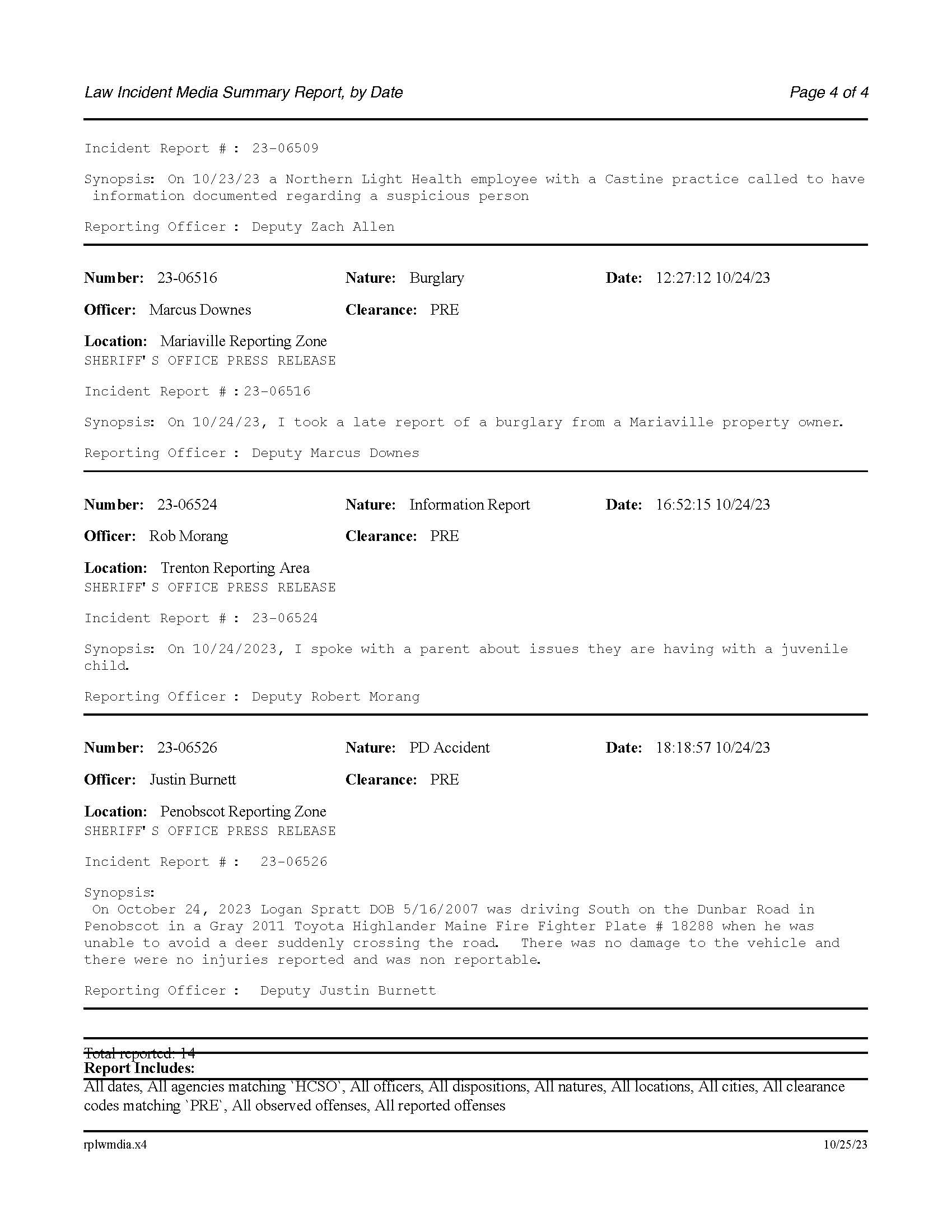 Law Incident Media Summary Report, by Date
Page 4 of 4

Incident Report # : 23-06509

Synopsis: On 10/23/23 a Northern Light Health employee with a Castine practice called to have information documented regarding a suspicious person

Reporting Officer : Deputy Zach Allen

Number: 23-06516
Nature: Burglary
Date: 12:27:12 10/24/23

Officer: Marcus Downes
Clearance: PRE

Location: Mariaville Reporting Zone
SHERIFF' S OFFICE PRESS RELEASE

Incident Report # : 23-06516

Synopsis: On 10/24/23, I took a late report of a burglary from a Mariaville property owner.

Reporting Officer : Deputy Marcus Downes

Number: 23-06524
Nature: Information Report
Date: 16:52:15 10/24/23

Officer: Rob Morang
Clearance: PRE

Location: Trenton Reporting Area
SHERIFF' S OFFICE PRESS RELEASE

Incident Report # : 23-06524

Synopsis: On 10/24/2023, I spoke with a parent about issues they are having with a juvenile child.

Reporting Officer : Deputy Robert Morang

Number: 23-06526
Nature: PD Accident
Date: 18:18:57 10/24/23

Officer: Justin Burnett
Clearance: PRE

Location: Penobscot Reporting Zone
SHERIFF' S OFFICE PRESS RELEASE

Incident Report # : 23-06526

Synopsis:
On October 24, 2023 Logan Spratt DOB 5/16/2007 was driving South on the Dunbar Road in Penobscot in a Gray 2011 Toyota Highlander Maine Fire Fighter Plate # 18288 when he was unable to avoid a deer suddenly crossing the road. There was no damage to the vehicle and there were no injuries reported and was non reportable.

Reporting Officer : Deputy Justin Burnett

Total reported: 14
Report Includes:
All dates, All agencies matching `HCSO`, All officers, All dispositions, All natures, All locations, All cities, All clearance codes matching `PRE`, All observed offenses, All reported offenses

rplwmdia.x4
10/25/23